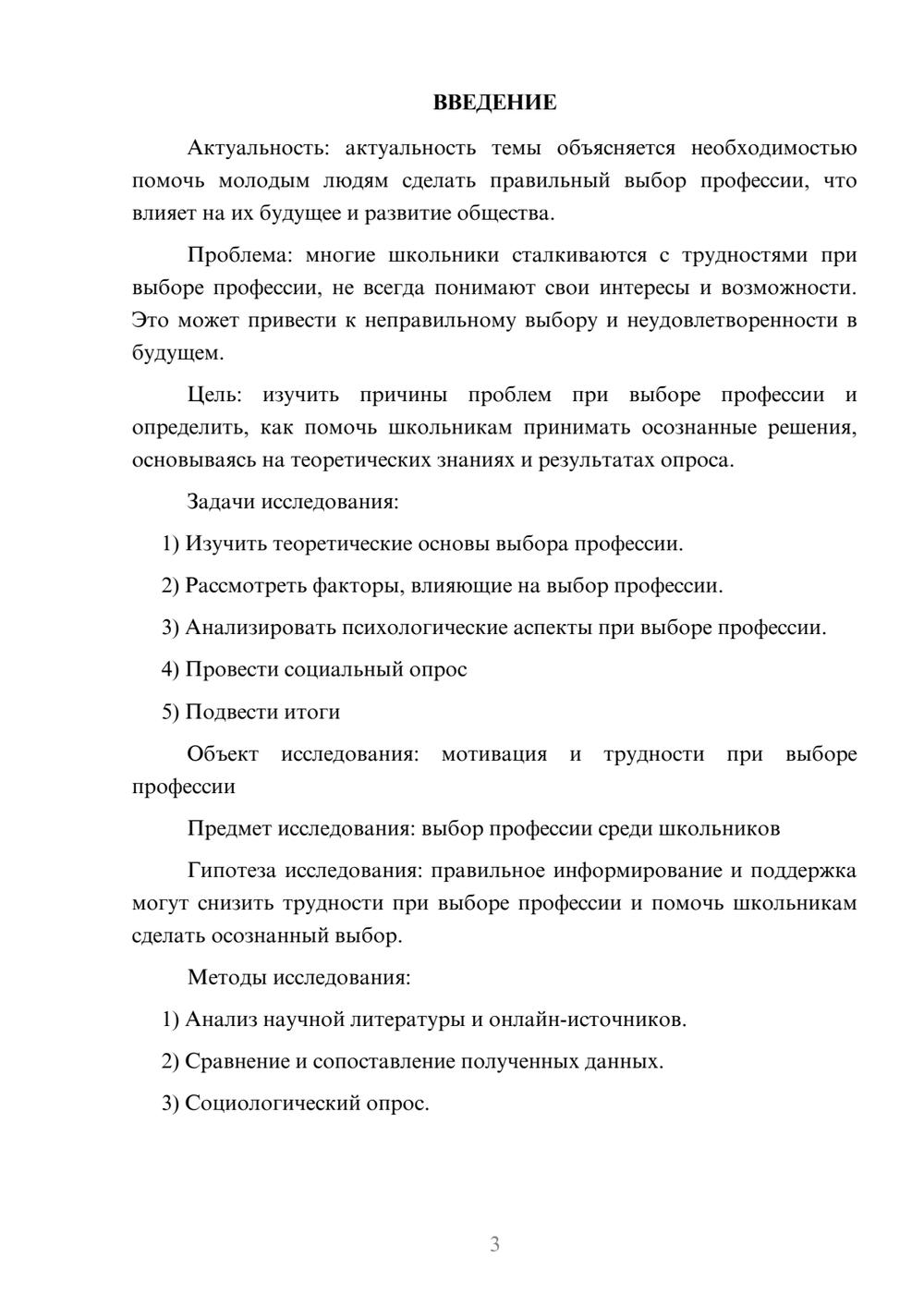 ВВЕДЕНИЕ

Актуальность: актуальность темы объясняется необходимостью помочь молодым людям сделать правильный выбор профессии, что влияет на их будущее и развитие общества.

Проблема: многие школьники сталкиваются с трудностями при выборе профессии, не всегда понимают свои интересы и возможности. Это может привести к неправильному выбору и неудовлетворенности в будущем.

Цель: изучить причины проблем при выборе профессии и определить, как помочь школьникам принимать осознанные решения, основываясь на теоретических знаниях и результатах опроса.

Задачи исследования:

1) Изучить теоретические основы выбора профессии.

2) Рассмотреть факторы, влияющие на выбор профессии.

3) Анализировать психологические аспекты при выборе профессии.

4) Провести социальный опрос

5) Подвести итоги

Объект исследования: мотивация и трудности при выборе профессии

Предмет исследования: выбор профессии среди школьников

Гипотеза исследования: правильное информирование и поддержка могут снизить трудности при выборе профессии и помочь школьникам сделать осознанный выбор.

Методы исследования:

1) Анализ научной литературы и онлайн-источников.

2) Сравнение и сопоставление полученных данных.

3) Социологический опрос.

3